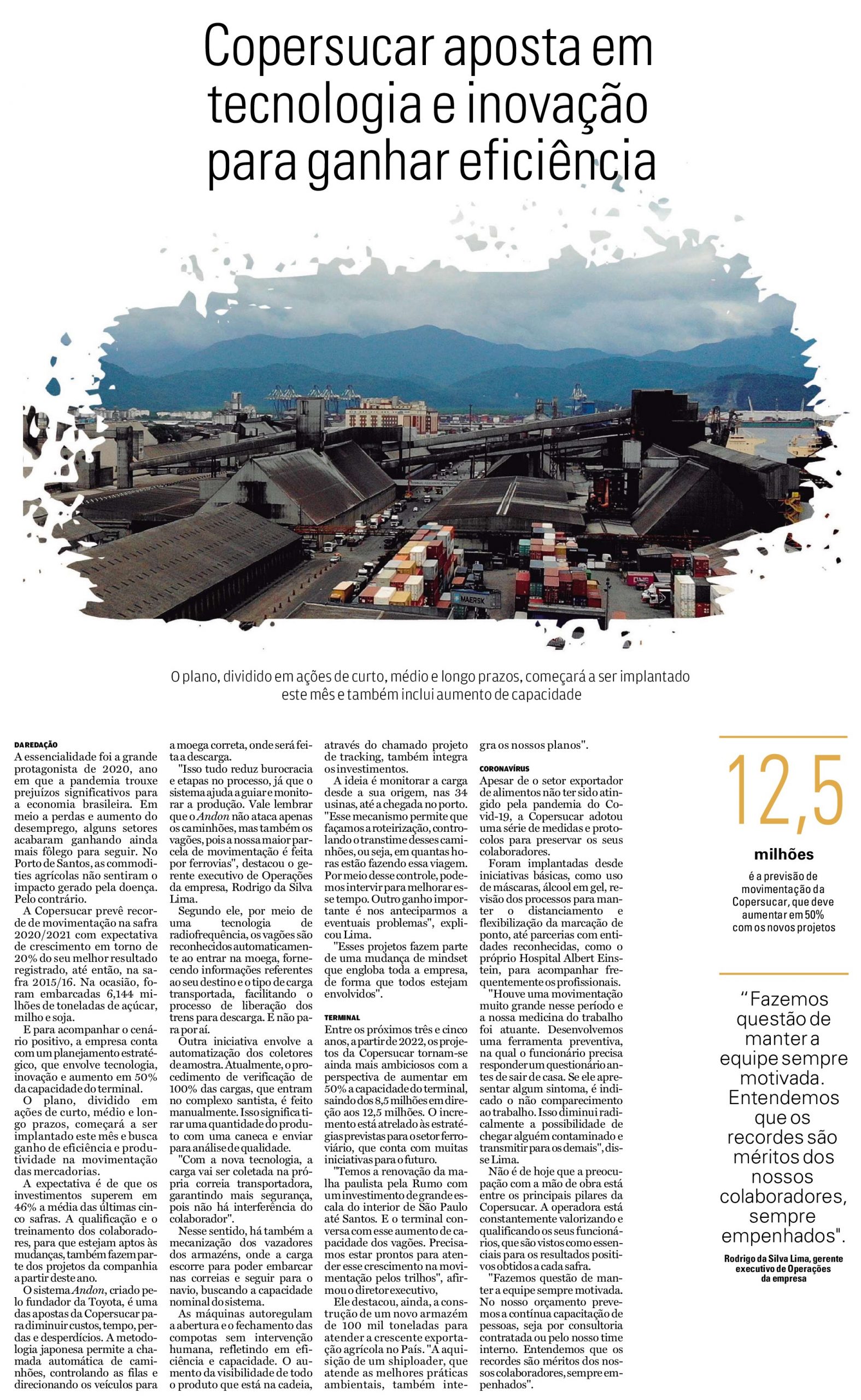 Copersucar aposta em tecnologia e inovação para ganhar eficiência

MAERSK

O plano, dividido em ações de curto, médio e longo prazos, começará a ser implantado este mês e também inclui aumento de capacidade

DA REDAÇÃO
A essencialidade foi a grande protagonista de 2020, ano em que a pandemia trouxe prejuízos significativos para a economia brasileira. Em meio a perdas e aumento do desemprego, alguns setores acabaram ganhando ainda mais fôlego para seguir. No Porto de Santos, as commodities agrícolas não sentiram o impacto gerado pela doença. Pelo contrário.

A Copersucar prevê recorde de movimentação na safra 2020/2021 com expectativa de crescimento em torno de 20% do seu melhor resultado registrado, até então, na safra 2015/16. Na ocasião, foram embarcadas 6,144 milhões de toneladas de açúcar, milho e soja.

E para acompanhar o cenário positivo, a empresa conta com um planejamento estratégico, que envolve tecnologia, inovação e aumento em 50% da capacidade do terminal.

O plano, dividido em ações de curto, médio e longo prazos, começará a ser implantado este mês e busca ganho de eficiência e produtividade na movimentação das mercadorias.

A expectativa é de que os investimentos superem em 46% a média das últimas cinco safras. A qualificação e o treinamento dos colaboradores, para que estejam aptos às mudanças, também fazem parte dos projetos da companhia a partir deste ano.

O sistema Andon, criado pelo fundador da Toyota, é uma das apostas da Copersucar para diminuir custos, tempo, perdas e desperdícios. A metodologia japonesa permite a chamada automática de caminhões, controlando as filas e direcionando os veículos para a moega correta, onde será feita a descarga.

"Isso tudo reduz burocracia e etapas no processo, já que o sistema ajuda a guiar e monitorar a produção. Vale lembrar que o Andon não ataca apenas os caminhões, mas também os vagões, pois a nossa maior parcela de movimentação é feita por ferrovias", destacou o gerente executivo de Operações da empresa, Rodrigo da Silva Lima.

Segundo ele, por meio de uma tecnologia de radiofrequência, os vagões são reconhecidos automaticamente ao entrar na moega, fornecendo informações referentes ao seu destino e o tipo de carga transportada, facilitando o processo de liberação dos trens para descarga. E não para por aí.

Outra iniciativa envolve a automatização dos coletores de amostra. Atualmente, o procedimento de verificação de 100% das cargas, que entram no complexo santista, é feito manualmente. Isso significa tirar uma quantidade do produto com uma caneca e enviar para análise de qualidade.

"Com a nova tecnologia, a carga vai ser coletada na própria correia transportadora, garantindo mais segurança, pois não há interferência do colaborador".

Nesse sentido, há também a mecanização dos vazadores dos armazéns, onde a carga escorre para poder embarcar nas correias e seguir para o navio, buscando a capacidade nominal do sistema.

As máquinas autoregulam a abertura e o fechamento das compotas sem intervenção humana, refletindo em eficiência e capacidade. O aumento da visibilidade de todo o produto que está na cadeia, através do chamado projeto de tracking, também integra os investimentos.

A ideia é monitorar a carga desde a sua origem, nas 34 usinas, até a chegada no porto. "Esse mecanismo permite que façamos a roteirização, controlando o transtime desses caminhões, ou seja, em quantas horas estão fazendo essa viagem. Por meio desse controle, podemos intervir para melhorar esse tempo. Outro ganho importante é nos anteciparmos a eventuais problemas", explicou Lima.

"Esses projetos fazem parte de uma mudança de mindset que engloba toda a empresa, de forma que todos estejam envolvidos".

TERMINAL
Entre os próximos três e cinco anos, a partir de 2022, os projetos da Copersucar tornam-se ainda mais ambiciosos com a perspectiva de aumentar em 50% a capacidade do terminal, saindo dos 8,5 milhões em direção aos 12,5 milhões. O incremento está atrelado às estratégias previstas para o setor ferroviário, que conta com muitas iniciativas para o futuro.

"Temos a renovação da malha paulista pela Rumo com um investimento de grande escala do interior de São Paulo até Santos. E o terminal conversa com esse aumento de capacidade dos vagões. Precisamos estar prontos para atender esse crescimento na movimentação pelos trilhos", afirmou o diretor executivo,

Ele destacou, ainda, a construção de um novo armazém de 100 mil toneladas para atender a crescente exportação agrícola no País. "A aquisição de um shiploader, que atende as melhores práticas ambientais, também integra os nossos planos".

CORONAVÍRUS
Apesar de o setor exportador de alimentos não ter sido atingido pela pandemia do Covid-19, a Copersucar adotou uma série de medidas e protocolos para preservar os seus colaboradores.

Foram implantadas desde iniciativas básicas, como uso de máscaras, álcool em gel, revisão dos processos para manter o distanciamento e flexibilização da marcação de ponto, até parcerias com entidades reconhecidas, como o próprio Hospital Albert Einstein, para acompanhar frequentemente os profissionais.

"Houve uma movimentação muito grande nesse período e a nossa medicina do trabalho foi atuante. Desenvolvemos uma ferramenta preventiva, na qual o funcionário precisa responder um questionário antes de sair de casa. Se ele apresentar algum sintoma, é indicado o não comparecimento ao trabalho. Isso diminui radicalmente a possibilidade de chegar alguém contaminado e transmitir para os demais", disse Lima.

Não é de hoje que a preocupação com a mão de obra está entre os principais pilares da Copersucar. A operadora está constantemente valorizando e qualificando os seus funcionários, que são vistos como essenciais para os resultados positivos obtidos a cada safra.

"Fazemos questão de manter a equipe sempre motivada. No nosso orçamento prevemos a contínua capacitação de pessoas, seja por consultoria contratada ou pelo nosso time interno. Entendemos que os recordes são méritos dos nossos colaboradores, sempre empenhados".

12,5
milhões
é a previsão de movimentação da Copersucar, que deve aumentar em 50% com os novos projetos

"Fazemos questão de manter a equipe sempre motivada. Entendemos que os recordes são méritos dos nossos colaboradores, sempre empenhados".
Rodrigo da Silva Lima, gerente executivo de Operações da empresa